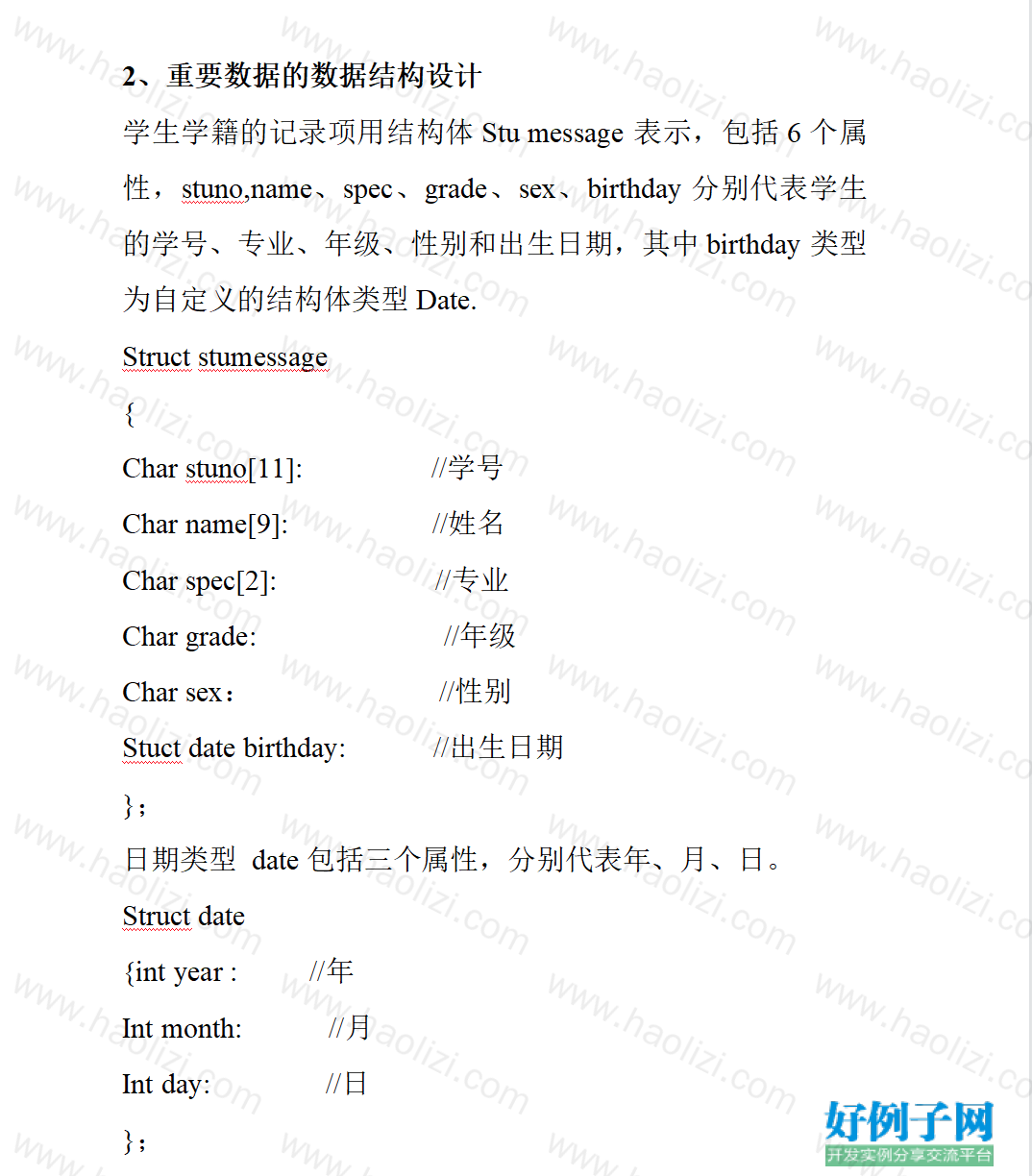 2、重要数据的数据结构设计

学生学籍的记录项用结构体 Stu message 表示，包括 6 个属性，stuno,name、spec、grade、sex、birthday 分别代表学生的学号、专业、年级、性别和出生日期，其中 birthday 类型为自定义的结构体类型 Date.

Struct stumessage

{

Char stuno[11]:　　　　//学号

Char name[9]:　　　　//姓名

Char spec[2]:　　　　//专业

Char grade:　　　　//年级

Char sex：　　　　//性别

Stuct date birthday:　　　//出生日期

}；

日期类型 date 包括三个属性，分别代表年、月、日。

Struct date

{int year :　　//年

Int month:　　//月

Int day:　　//日

}；

www.haolizi.com

好例子网
开发实例分享交流平台